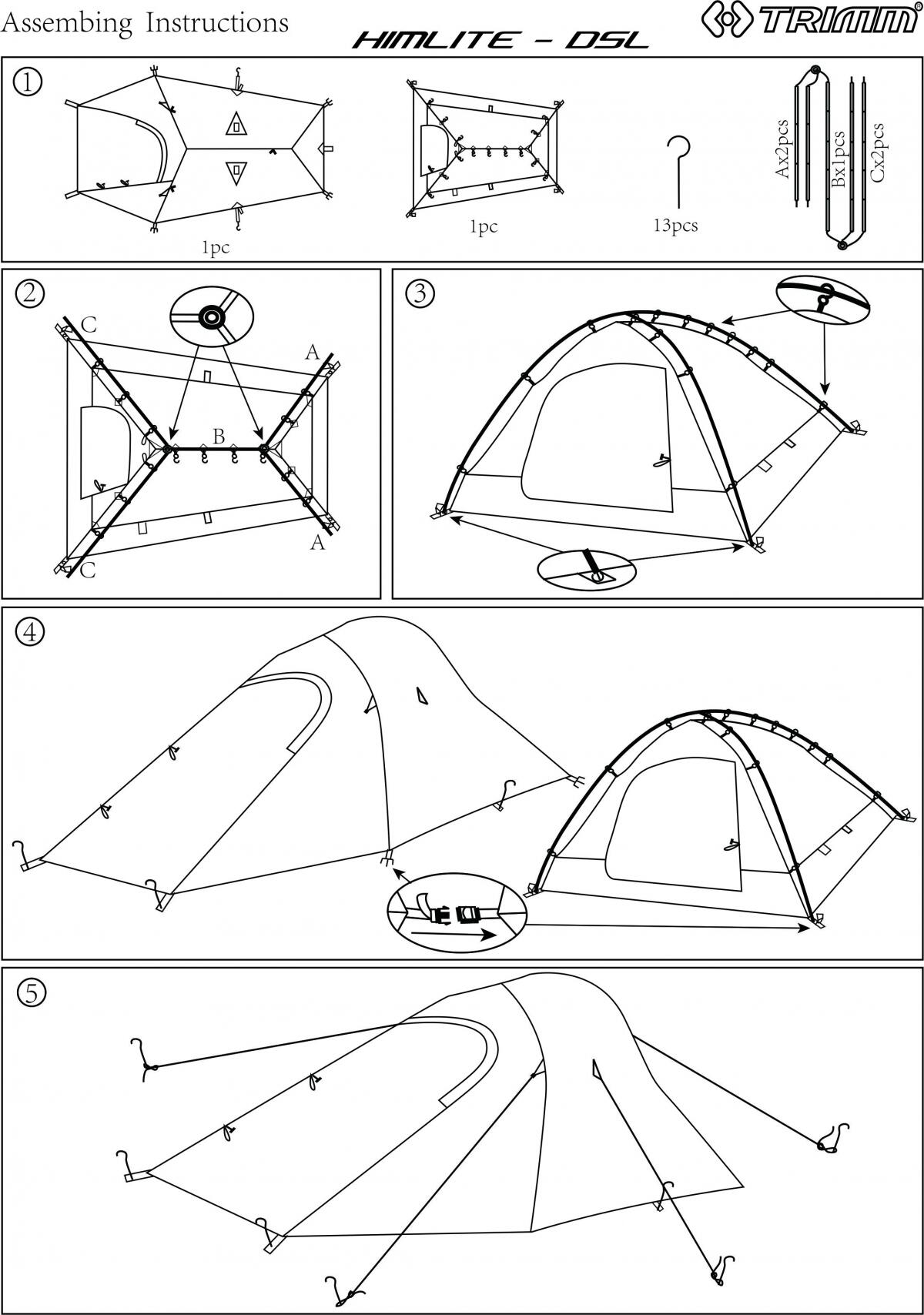 Assembing Instructions

HIMLITE - DSL

TRIMM®

①

1pc

1pc

13pcs

Ax2pcs

Bx1pcs

Cx2pcs

②

C

A

B

A

C

③

④

⑤